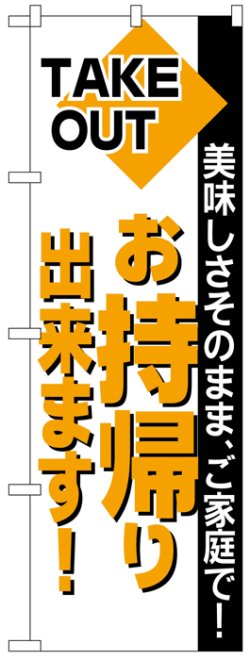 TAKE OUT

美味しさそのまま、ご家庭で！

お持帰り

出来ます！